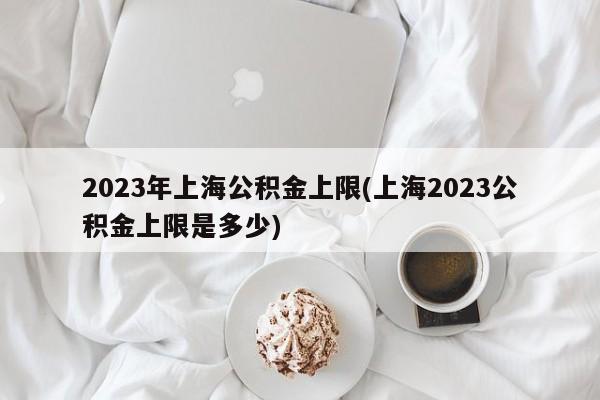 2023年上海公积金上限(上海2023公积金上限是多少)